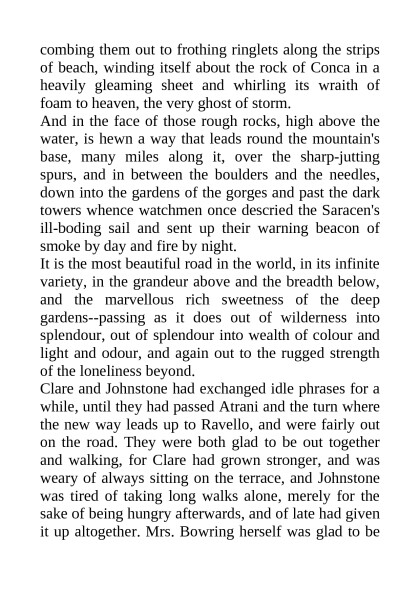 combing them out to frothing ringlets along the strips of beach, winding itself about the rock of Conca in a heavily gleaming sheet and whirling its wraith of foam to heaven, the very ghost of storm.
And in the face of those rough rocks, high above the water, is hewn a way that leads round the mountain's base, many miles along it, over the sharp-jutting spurs, and in between the boulders and the needles, down into the gardens of the gorges and past the dark towers whence watchmen once descried the Saracen's ill-boding sail and sent up their warning beacon of smoke by day and fire by night.
It is the most beautiful road in the world, in its infinite variety, in the grandeur above and the breadth below, and the marvellous rich sweetness of the deep gardens--passing as it does out of wilderness into splendour, out of splendour into wealth of colour and light and odour, and again out to the rugged strength of the loneliness beyond.
Clare and Johnstone had exchanged idle phrases for a while, until they had passed Atrani and the turn where the new way leads up to Ravello, and were fairly out on the road. They were both glad to be out together and walking, for Clare had grown stronger, and was weary of always sitting on the terrace, and Johnstone was tired of taking long walks alone, merely for the sake of being hungry afterwards, and of late had given it up altogether. Mrs. Bowring herself was glad to be